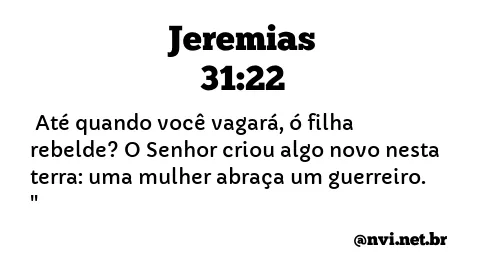 Jeremias
31:22

Até quando você vagará, ó filha rebelde? O Senhor criou algo novo nesta terra: uma mulher abraça um guerreiro.
"

@nvi.net.br